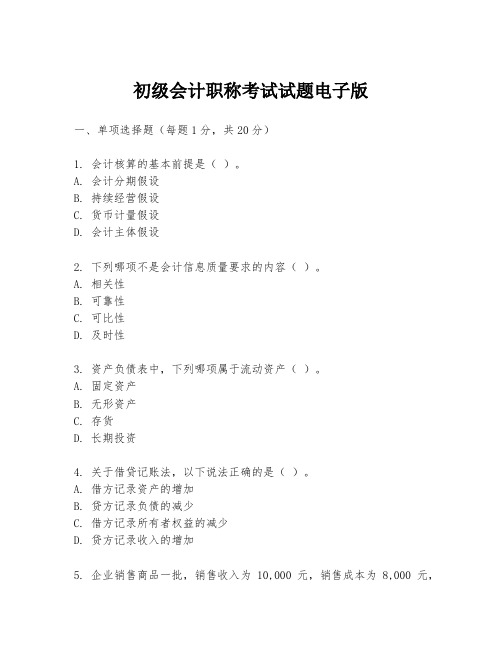 初级会计职称考试试题电子版

一、单项选择题（每题1分，共20分）

1. 会计核算的基本前提是（ ）。
A. 会计分期假设
B. 持续经营假设
C. 货币计量假设
D. 会计主体假设

2. 下列哪项不是会计信息质量要求的内容（ ）。
A. 相关性
B. 可靠性
C. 可比性
D. 及时性

3. 资产负债表中，下列哪项属于流动资产（ ）。
A. 固定资产
B. 无形资产
C. 存货
D. 长期投资

4. 关于借贷记账法，以下说法正确的是（ ）。
A. 借方记录资产的增加
B. 贷方记录负债的减少
C. 借方记录所有者权益的减少
D. 贷方记录收入的增加

5. 企业销售商品一批，销售收入为 10,000 元，销售成本为 8,000 元，